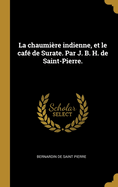 La chaumière indienne, et le café de Surate. Par J. B. H. de Saint-Pierre.

Scholar
SELECT

BERNARDIN DE SAINT PIERRE